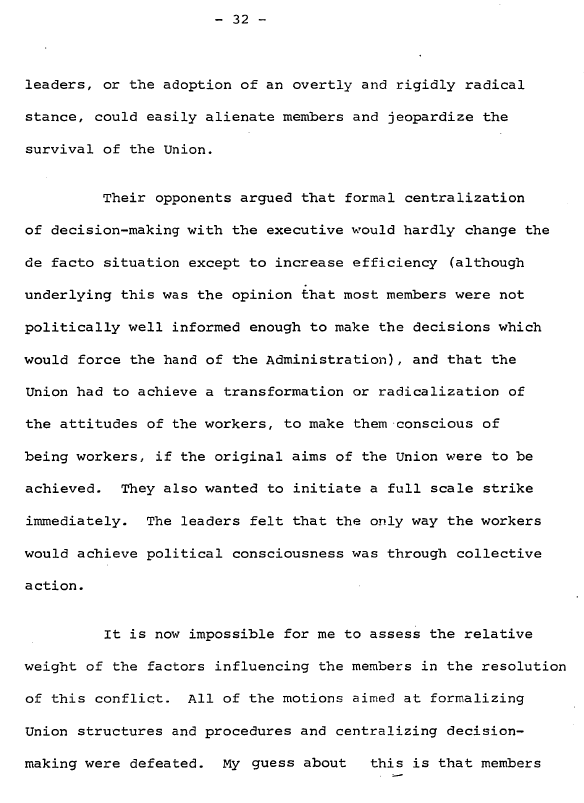 - 32 -

leaders, or the adoption of an overtly and rigidly radical stance, could easily alienate members and jeopardize the survival of the Union.

Their opponents argued that formal centralization of decision-making with the executive would hardly change the de facto situation except to increase efficiency (although underlying this was the opinion that most members were not politically well informed enough to make the decisions which would force the hand of the Administration), and that the Union had to achieve a transformation or radicalization of the attitudes of the workers, to make them conscious of being workers, if the original aims of the Union were to be achieved. They also wanted to initiate a full scale strike immediately. The leaders felt that the only way the workers would achieve political consciousness was through collective action.

It is now impossible for me to assess the relative weight of the factors influencing the members in the resolution of this conflict. All of the motions aimed at formalizing Union structures and procedures and centralizing decision-making were defeated. My guess about this is that members